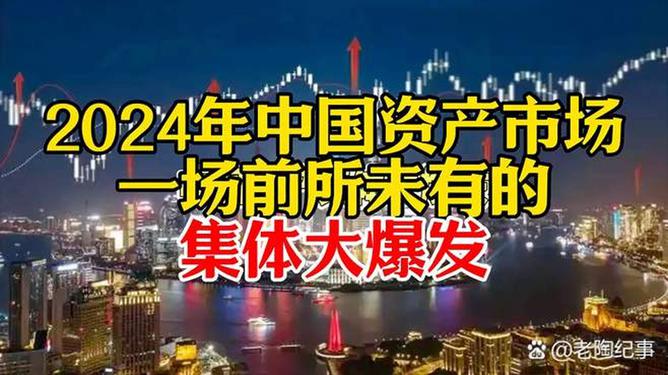 2024年中国资产市场
一场前所未有的
集体大爆发

@老陶纪事